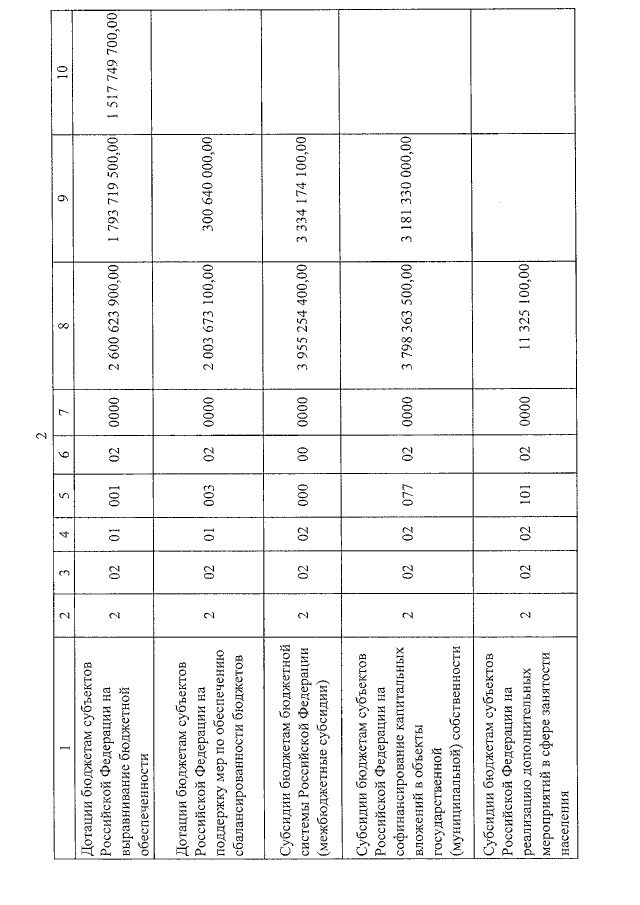 2

| 1 | 2 | 3 | 4 | 5 | 6 | 7 | 8 | 9 | 10 |
|---|---|---|---|---|---|---|---|---|---|
| Дотации бюджетам субъектов Российской Федерации на выравнивание бюджетной обеспеченности | 2 | 02 | 01 | 001 | 02 | 0000 | 2 600 623 900,00 | 1 793 719 500,00 | 1 517 749 700,00 |
| Дотации бюджетам субъектов Российской Федерации на поддержку мер по обеспечению сбалансированности бюджетов | 2 | 02 | 01 | 003 | 02 | 0000 | 2 003 673 100,00 | 300 640 000,00 | |
| Субсидии бюджетам бюджетной системы Российской Федерации (межбюджетные субсидии) | 2 | 02 | 02 | 000 | 00 | 0000 | 3 955 254 400,00 | 3 334 174 100,00 | |
| Субсидии бюджетам субъектов Российской Федерации на софинансирование капитальных вложений в объекты государственной (муниципальной) собственности | 2 | 02 | 02 | 077 | 02 | 0000 | 3 798 363 500,00 | 3 181 330 000,00 | |
| Субсидии бюджетам субъектов Российской Федерации на реализацию дополнительных мероприятий в сфере занятости населения | 2 | 02 | 02 | 101 | 02 | 0000 | 11 325 100,00 | | |